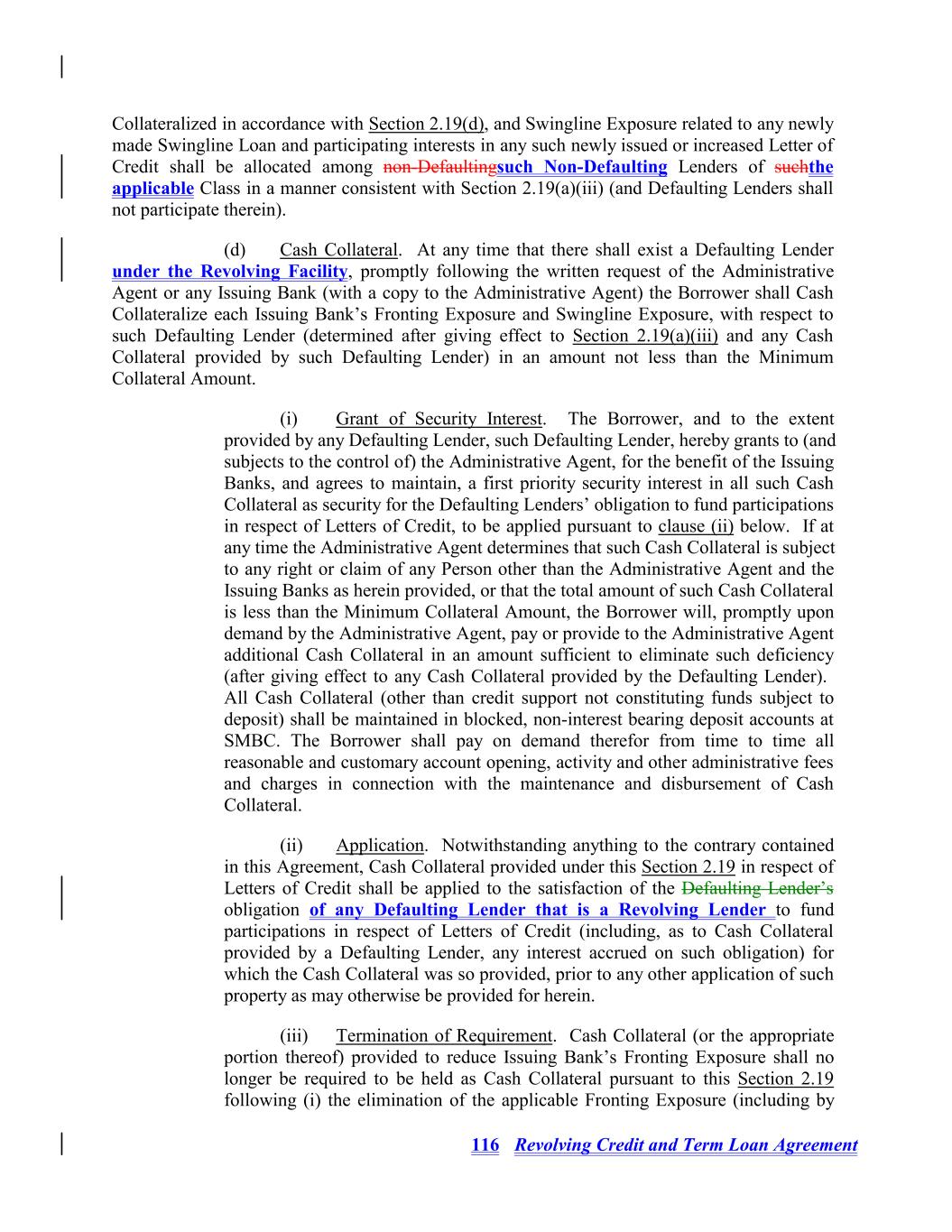 Collateralized in accordance with Section 2.19(d), and Swingline Exposure related to any newly made Swingline Loan and participating interests in any such newly issued or increased Letter of Credit shall be allocated among non-Defaultingsuch Non-Defaulting Lenders of suchthe applicable Class in a manner consistent with Section 2.19(a)(iii) (and Defaulting Lenders shall not participate therein).

(d) Cash Collateral. At any time that there shall exist a Defaulting Lender under the Revolving Facility, promptly following the written request of the Administrative Agent or any Issuing Bank (with a copy to the Administrative Agent) the Borrower shall Cash Collateralize each Issuing Bank's Fronting Exposure and Swingline Exposure, with respect to such Defaulting Lender (determined after giving effect to Section 2.19(a)(iii) and any Cash Collateral provided by such Defaulting Lender) in an amount not less than the Minimum Collateral Amount.

(i) Grant of Security Interest. The Borrower, and to the extent provided by any Defaulting Lender, such Defaulting Lender, hereby grants to (and subjects to the control of) the Administrative Agent, for the benefit of the Issuing Banks, and agrees to maintain, a first priority security interest in all such Cash Collateral as security for the Defaulting Lenders' obligation to fund participations in respect of Letters of Credit, to be applied pursuant to clause (ii) below. If at any time the Administrative Agent determines that such Cash Collateral is subject to any right or claim of any Person other than the Administrative Agent and the Issuing Banks as herein provided, or that the total amount of such Cash Collateral is less than the Minimum Collateral Amount, the Borrower will, promptly upon demand by the Administrative Agent, pay or provide to the Administrative Agent additional Cash Collateral in an amount sufficient to eliminate such deficiency (after giving effect to any Cash Collateral provided by the Defaulting Lender). All Cash Collateral (other than credit support not constituting funds subject to deposit) shall be maintained in blocked, non-interest bearing deposit accounts at SMBC. The Borrower shall pay on demand therefor from time to time all reasonable and customary account opening, activity and other administrative fees and charges in connection with the maintenance and disbursement of Cash Collateral.

(ii) Application. Notwithstanding anything to the contrary contained in this Agreement, Cash Collateral provided under this Section 2.19 in respect of Letters of Credit shall be applied to the satisfaction of the Defaulting Lender's obligation of any Defaulting Lender that is a Revolving Lender to fund participations in respect of Letters of Credit (including, as to Cash Collateral provided by a Defaulting Lender, any interest accrued on such obligation) for which the Cash Collateral was so provided, prior to any other application of such property as may otherwise be provided for herein.

(iii) Termination of Requirement. Cash Collateral (or the appropriate portion thereof) provided to reduce Issuing Bank's Fronting Exposure shall no longer be required to be held as Cash Collateral pursuant to this Section 2.19 following (i) the elimination of the applicable Fronting Exposure (including by

116 Revolving Credit and Term Loan Agreement